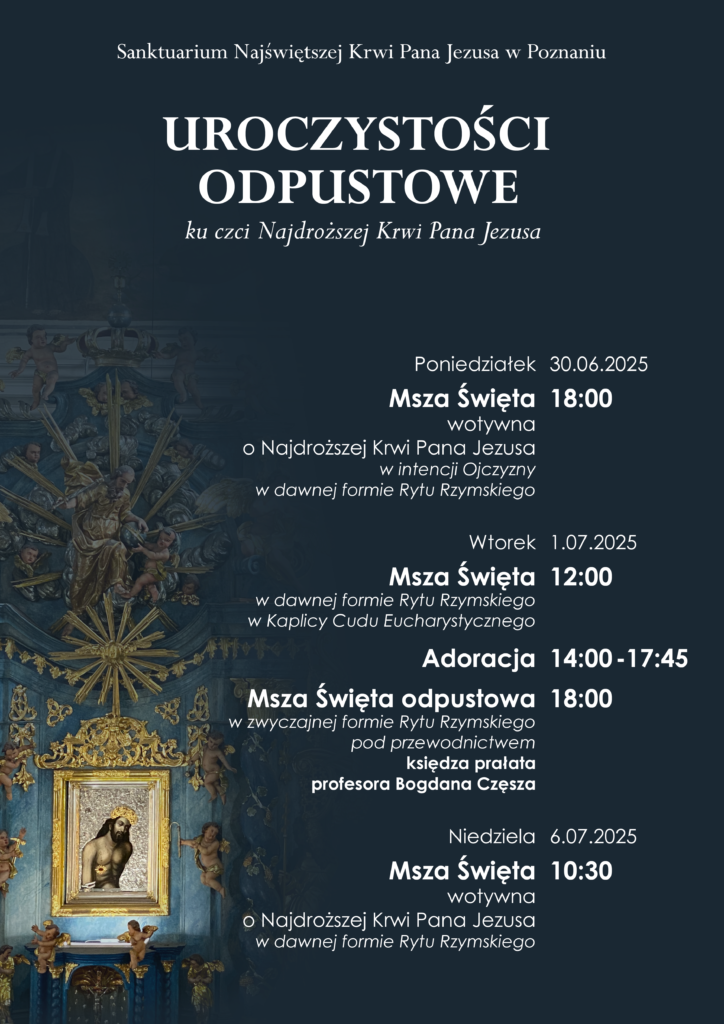 Sanktuarium Najświętszej Krwi Pana Jezusa w Poznaniu

UROCZYSTOŚCI ODPUSTOWE

ku czci Najdroższej Krwi Pana Jezusa

Poniedziałek 30.06.2025

Msza Święta 18:00
wotywna
o Najdroższej Krwi Pana Jezusa
w intencji Ojczyzny
w dawnej formie Rytu Rzymskiego

Wtorek 1.07.2025

Msza Święta 12:00
w dawnej formie Rytu Rzymskiego
w Kaplicy Cudu Eucharystycznego

Adoracja 14:00 - 17:45

Msza Święta odpustowa 18:00
w zwyczajnej formie Rytu Rzymskiego
pod przewodnictwem
księdza prałata
profesora Bogdana Częsza

Niedziela 6.07.2025

Msza Święta 10:30
wotywna
o Najdroższej Krwi Pana Jezusa
w dawnej formie Rytu Rzymskiego